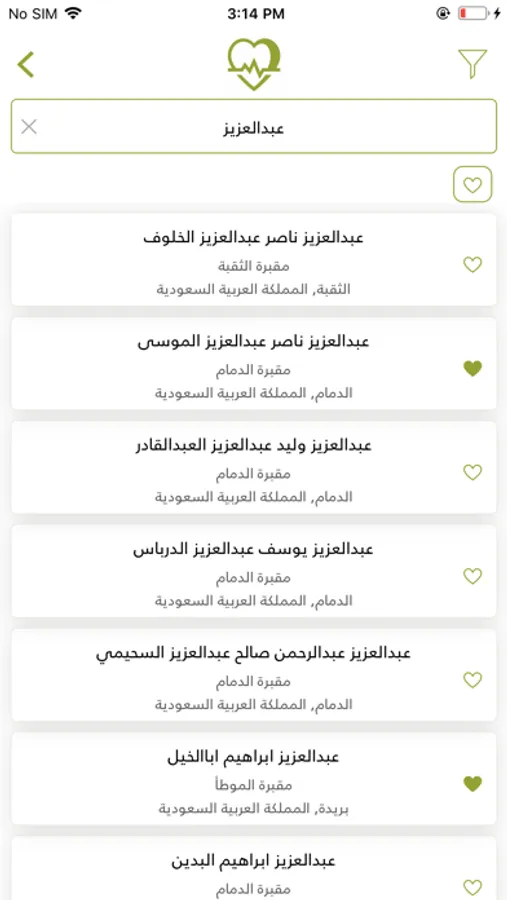 No SIM 3:14 PM

عبدالعزيز

عبدالعزيز ناصر عبدالعزيز الخلوف
مقبرة الثقبة
الثقبة, المملكة العربية السعودية

عبدالعزيز ناصر عبدالعزيز الموسى
مقبرة الدمام
الدمام, المملكة العربية السعودية

عبدالعزيز وليد عبدالعزيز العبدالقادر
مقبرة الدمام
الدمام, المملكة العربية السعودية

عبدالعزيز يوسف عبدالعزيز الدرباس
مقبرة الدمام
الدمام, المملكة العربية السعودية

عبدالعزيز عبدالرحمن صالح عبدالعزيز السحيمي
مقبرة الدمام
الدمام, المملكة العربية السعودية

عبدالعزيز ابراهيم اباالخيل
مقبرة الموطأ
بريدة, المملكة العربية السعودية

عبدالعزيز ابراهيم البدين
مقبرة الدمام